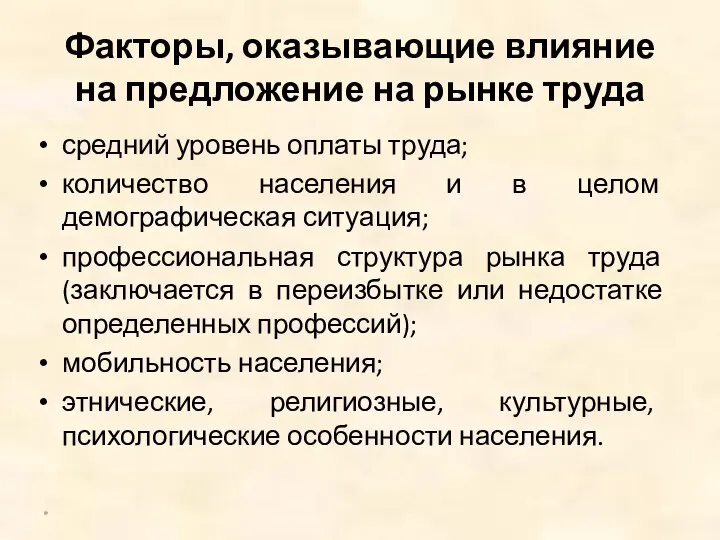 Факторы, оказывающие влияние на предложение на рынке труда

• средний уровень оплаты труда;
• количество населения и в целом демографическая ситуация;
• профессиональная структура рынка труда (заключается в переизбытке или недостатке определенных профессий);
• мобильность населения;
• этнические, религиозные, культурные, психологические особенности населения.